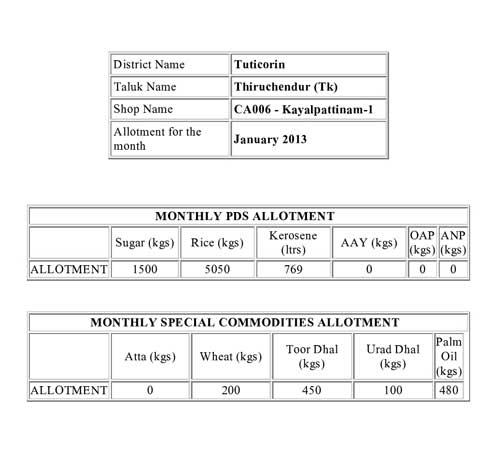 | District Name | Tuticorin |
|---|---|
| Taluk Name | Thiruchendur (Tk) |
| Shop Name | CA006 - Kayalpattinam-1 |
| Allotment for the month | January 2013 |

MONTHLY PDS ALLOTMENT

| | Sugar (kgs) | Rice (kgs) | Kerosene (ltrs) | AAY (kgs) | OAP (kgs) | ANP (kgs) |
|---|---|---|---|---|---|---|
| ALLOTMENT | 1500 | 5050 | 769 | 0 | 0 | 0 |

MONTHLY SPECIAL COMMODITIES ALLOTMENT

| | Atta (kgs) | Wheat (kgs) | Toor Dhal (kgs) | Urad Dhal (kgs) | Palm Oil (kgs) |
|---|---|---|---|---|---|
| ALLOTMENT | 0 | 200 | 450 | 100 | 480 |